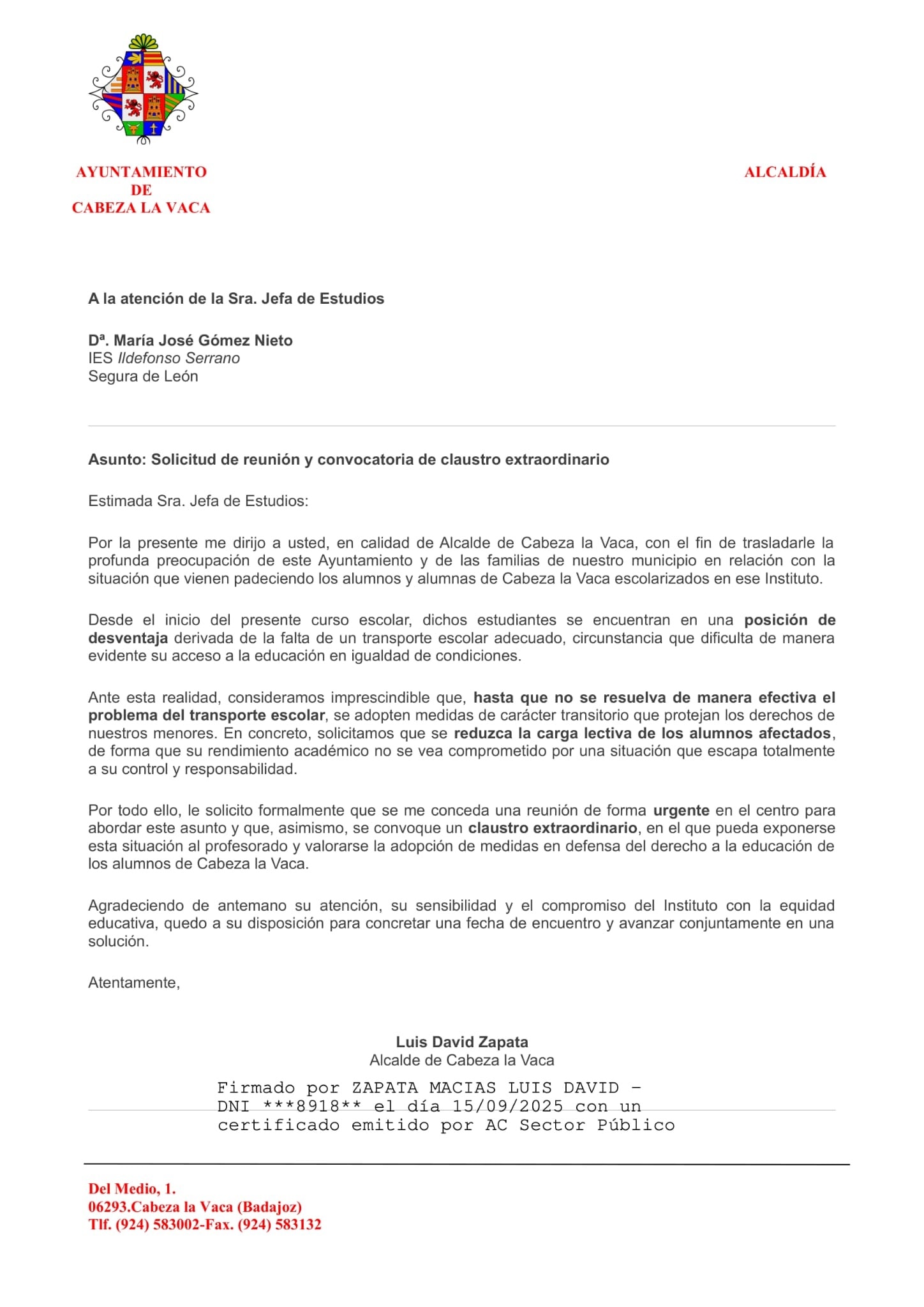 AYUNTAMIENTO
DE
CABEZA LA VACA

ALCALDÍA

A la atención de la Sra. Jefa de Estudios

Dª. María José Gómez Nieto
IES Ildefonso Serrano
Segura de León

Asunto: Solicitud de reunión y convocatoria de claustro extraordinario

Estimada Sra. Jefa de Estudios:

Por la presente me dirijo a usted, en calidad de Alcalde de Cabeza la Vaca, con el fin de trasladarle la profunda preocupación de este Ayuntamiento y de las familias de nuestro municipio en relación con la situación que vienen padeciendo los alumnos y alumnas de Cabeza la Vaca escolarizados en ese Instituto.

Desde el inicio del presente curso escolar, dichos estudiantes se encuentran en una posición de desventaja derivada de la falta de un transporte escolar adecuado, circunstancia que dificulta de manera evidente su acceso a la educación en igualdad de condiciones.

Ante esta realidad, consideramos imprescindible que, hasta que no se resuelva de manera efectiva el problema del transporte escolar, se adopten medidas de carácter transitorio que protejan los derechos de nuestros menores. En concreto, solicitamos que se reduzca la carga lectiva de los alumnos afectados, de forma que su rendimiento académico no se vea comprometido por una situación que escapa totalmente a su control y responsabilidad.

Por todo ello, le solicito formalmente que se me conceda una reunión de forma urgente en el centro para abordar este asunto y que, asimismo, se convoque un claustro extraordinario, en el que pueda exponerse esta situación al profesorado y valorarse la adopción de medidas en defensa del derecho a la educación de los alumnos de Cabeza la Vaca.

Agradeciendo de antemano su atención, su sensibilidad y el compromiso del Instituto con la equidad educativa, quedo a su disposición para concretar una fecha de encuentro y avanzar conjuntamente en una solución.

Atentamente,

Luis David Zapata
Alcalde de Cabeza la Vaca

Firmado por ZAPATA MACIAS LUIS DAVID - DNI ***8918** el día 15/09/2025 con un certificado emitido por AC Sector Público

Del Medio, 1.
06293.Cabeza la Vaca (Badajoz)
Tlf. (924) 583002-Fax. (924) 583132